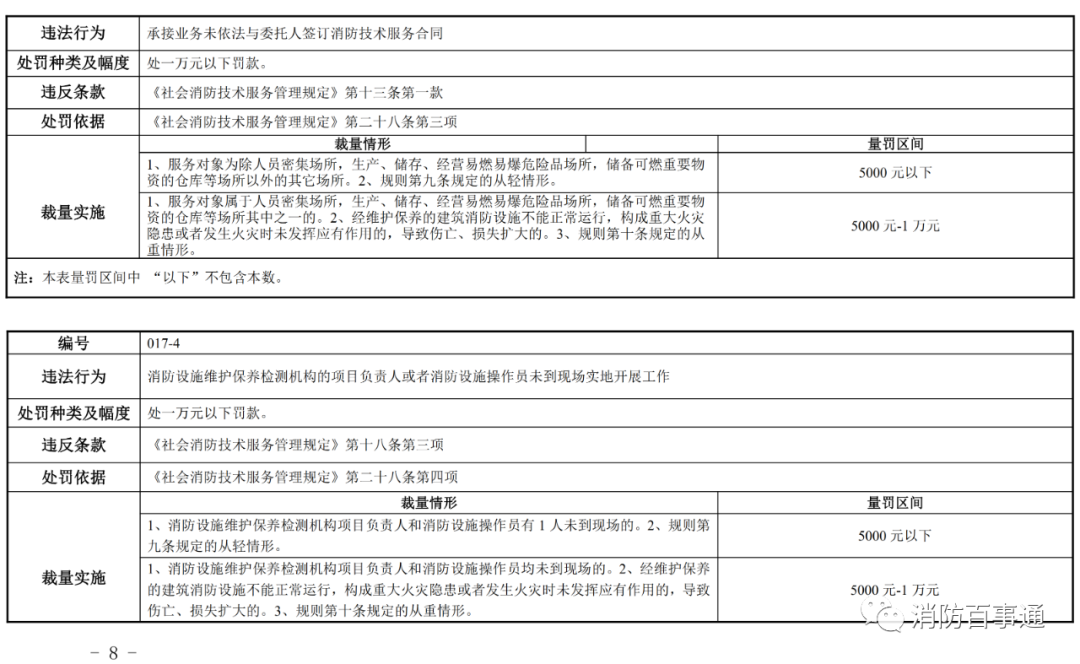 | 违法行为 | 承接业务未依法与委托人签订消防技术服务合同 | |
|---|---|---|
| 处罚种类及幅度 | 处一万元以下罚款。 | |
| 违反条款 | 《社会消防技术服务管理规定》第十三条第一款 | |
| 处罚依据 | 《社会消防技术服务管理规定》第二十八条第三项 | |
| 裁量实施 | 裁量情形 | 量罚区间 |
| | 1、服务对象为除人员密集场所，生产、储存、经营易燃易爆危险品场所，储备可燃重要物资的仓库等场所以外的其它场所。2、规则第九条规定的从轻情形。 | 5000 元以下 |
| | 1、服务对象属于人员密集场所，生产、储存、经营易燃易爆危险品场所，储备可燃重要物资的仓库等场所其中之一的。2、经维护保养的建筑消防设施不能正常运行，构成重大火灾隐患或者发生火灾时未发挥应有作用的，导致伤亡、损失扩大的。3、规则第十条规定的从重情形。 | 5000 元-1 万元 |
| 注：本表量罚区间中 “以下”不包含本数。 | | |

| 编号 | 017-4 | |
|---|---|---|
| 违法行为 | 消防设施维护保养检测机构的项目负责人或者消防设施操作员未到现场实地开展工作 | |
| 处罚种类及幅度 | 处一万元以下罚款。 | |
| 违反条款 | 《社会消防技术服务管理规定》第十八条第三项 | |
| 处罚依据 | 《社会消防技术服务管理规定》第二十八条第四项 | |
| 裁量实施 | 裁量情形 | 量罚区间 |
| | 1、消防设施维护保养检测机构项目负责人和消防设施操作员有 1 人未到现场的。2、规则第九条规定的从轻情形。 | 5000 元以下 |
| | 1、消防设施维护保养检测机构项目负责人和消防设施操作员均未到现场的。2、经维护保养的建筑消防设施不能正常运行，构成重大火灾隐患或者发生火灾时未发挥应有作用的，导致伤亡、损失扩大的。3、规则第十条规定的从重情形。 | 5000 元-1 万元 |

消防百事通

－ 8 －